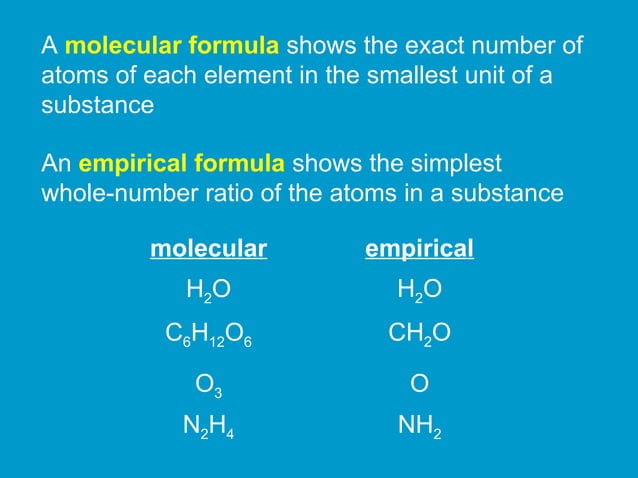 A molecular formula shows the exact number of atoms of each element in the smallest unit of a substance

An empirical formula shows the simplest whole-number ratio of the atoms in a substance

| molecular | empirical |
|---|---|
| $H_2O$ | $H_2O$ |
| $C_6H_{12}O_6$ | $CH_2O$ |
| $O_3$ | $O$ |
| $N_2H_4$ | $NH_2$ |